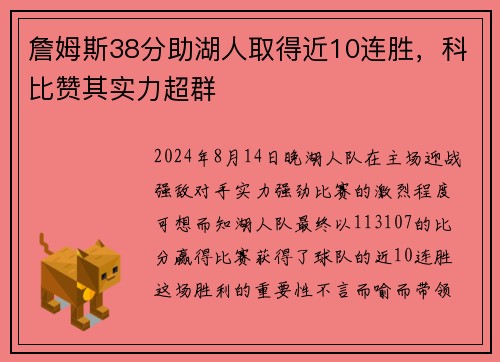 詹姆斯38分助湖人取得近10连胜，科比赞其实力超群

2024年8月14日晚湖人队在主场迎战强敌对手实力强劲比赛的激烈程度可想而知湖人队最终以113107的比分赢得比赛获得了球队的近10连胜这场胜利的重要性不言而喻而带领